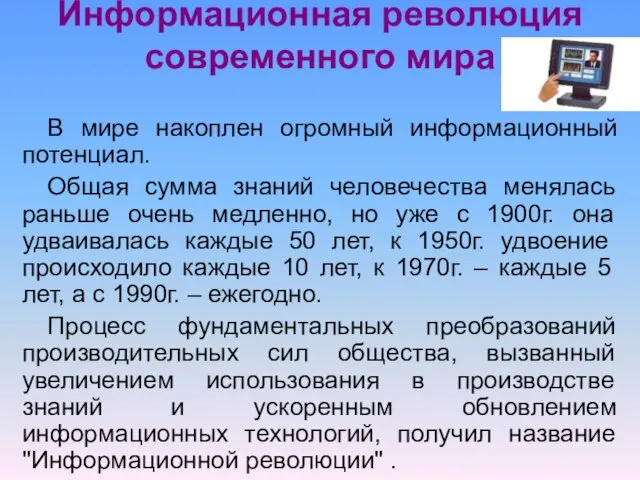 Информационная революция современного мира

В мире накоплен огромный информационный потенциал.

Общая сумма знаний человечества менялась раньше очень медленно, но уже с 1900г. она удваивалась каждые 50 лет, к 1950г. удвоение происходило каждые 10 лет, к 1970г. – каждые 5 лет, а с 1990г. – ежегодно.

Процесс фундаментальных преобразований производительных сил общества, вызванный увеличением использования в производстве знаний и ускоренным обновлением информационных технологий, получил название "Информационной революции" .